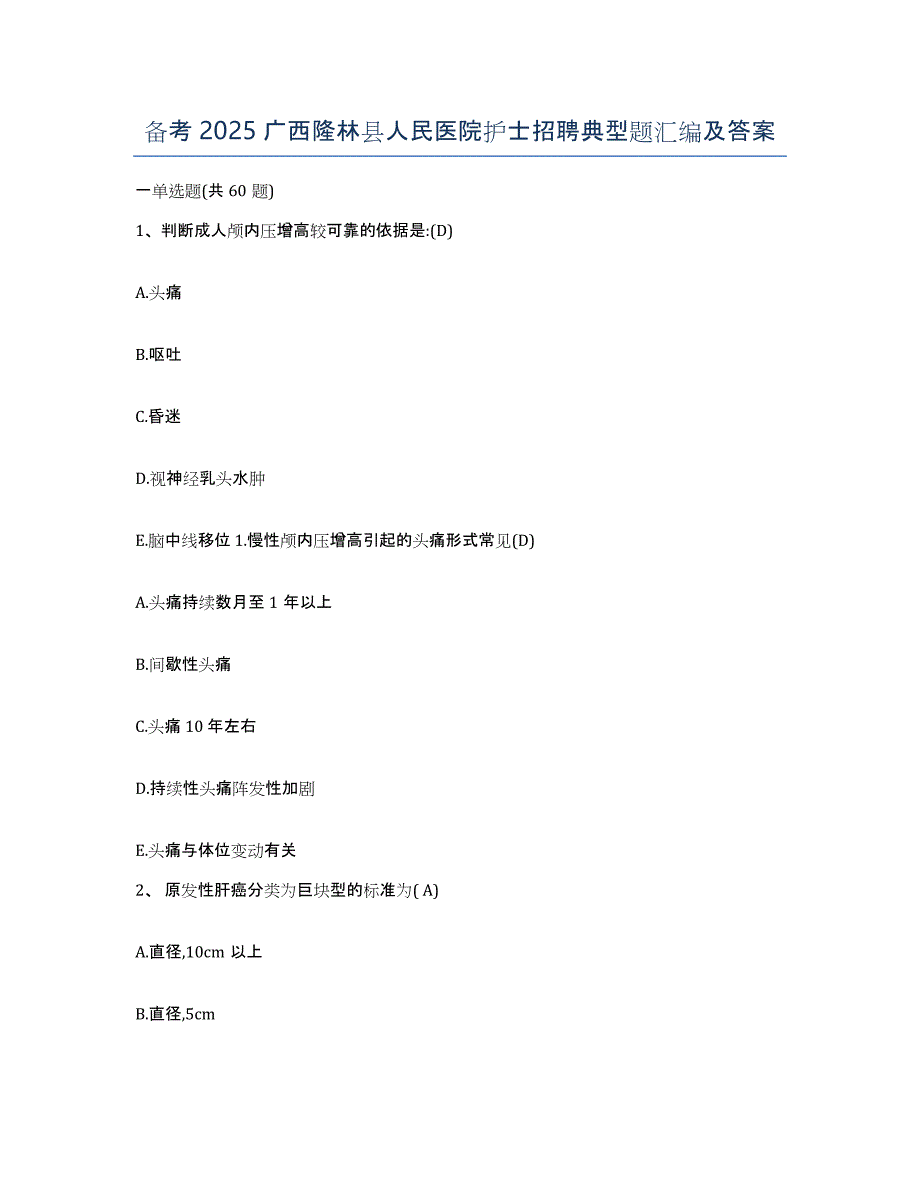 备考 2025 广西隆林县人民医院护士招聘典型题汇编及答案

一单选题(共 60 题)

1、判断成人颅内压增高较可靠的依据是:(D)

A.头痛

B.呕吐

C.昏迷

D.视神经乳头水肿

E.脑中线移位 1.慢性颅内压增高引起的头痛形式常见(D)

A.头痛持续数月至 1 年以上

B.间歇性头痛

C.头痛 10 年左右

D.持续性头痛阵发性加剧

E.头痛与体位变动有关

2、 原发性肝癌分类为巨块型的标准为( A)

A.直径,10cm 以上

B.直径,5cm